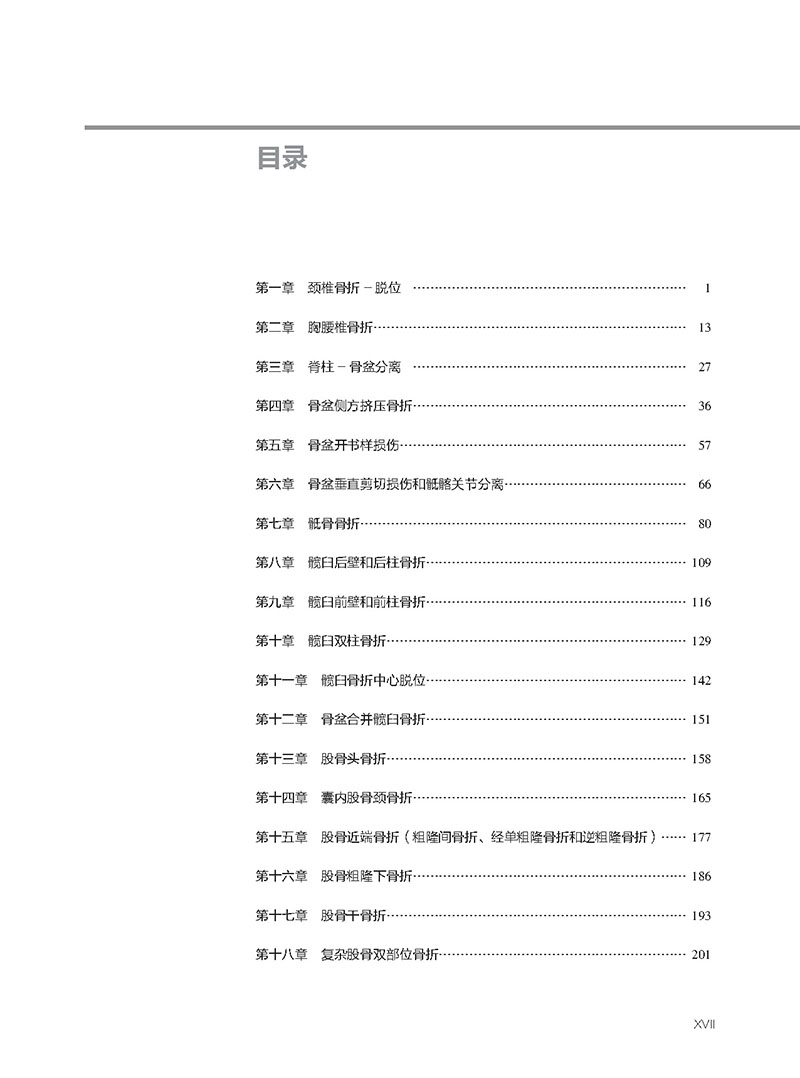 目录

第一章 颈椎骨折－脱位 ………………………………………………………… 1

第二章 胸腰椎骨折………………………………………………………………… 13

第三章 脊柱－骨盆分离 ………………………………………………………… 27

第四章 骨盆侧方挤压骨折………………………………………………………… 36

第五章 骨盆开书样损伤…………………………………………………………… 57

第六章 骨盆垂直剪切损伤和骶髂关节分离……………………………………… 66

第七章 骶骨骨折…………………………………………………………………… 80

第八章 髋臼后壁和后柱骨折……………………………………………………… 109

第九章 髋臼前壁和前柱骨折……………………………………………………… 116

第十章 髋臼双柱骨折……………………………………………………………… 129

第十一章 髋臼骨折中心脱位……………………………………………………… 142

第十二章 骨盆合并髋臼骨折……………………………………………………… 151

第十三章 股骨头骨折……………………………………………………………… 158

第十四章 囊内股骨颈骨折………………………………………………………… 165

第十五章 股骨近端骨折（粗隆间骨折、经单粗隆骨折和逆粗隆骨折）…… 177

第十六章 股骨粗隆下骨折………………………………………………………… 186

第十七章 股骨干骨折……………………………………………………………… 193

第十八章 复杂股骨双部位骨折…………………………………………………… 201

XVII